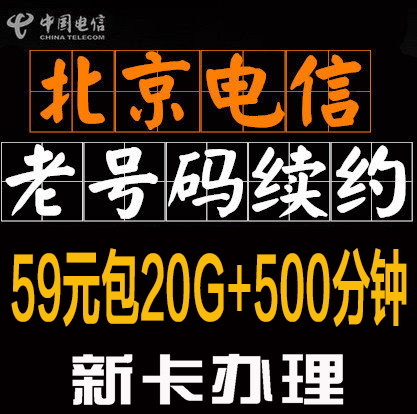 中国电信
CHINA TELECOM

北京电信

老号码续约

59元包20G+500分钟

新卡办理